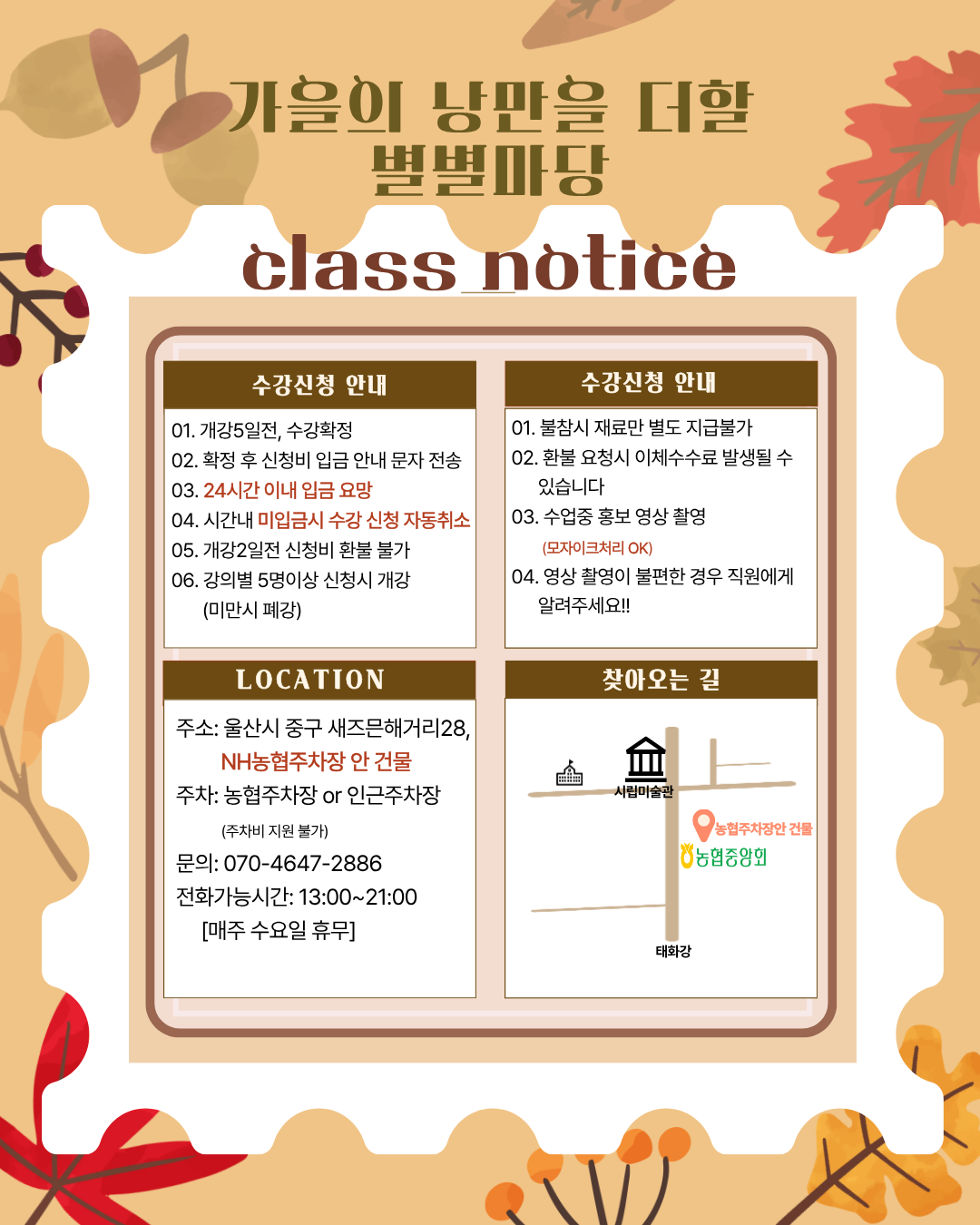 가을의 낭만을 더할
별별마당

class notice

수강신청 안내

01. 개강5일전, 수강확정
02. 확정 후 신청비 입금 안내 문자 전송
03. 24시간 이내 입금 요망
04. 시간내 미입금시 수강 신청 자동취소
05. 개강2일전 신청비 환불 불가
06. 강의별 5명이상 신청시 개강
(미만시 폐강)

수강신청 안내

01. 불참시 재료만 별도 지급불가
02. 환불 요청시 이체수수료 발생될 수 있습니다
03. 수업중 홍보 영상 촬영
(모자이크처리 OK)
04. 영상 촬영이 불편한 경우 직원에게 알려주세요!!

LOCATION

주소: 울산시 중구 새즈믄해거리28,
NH농협주차장 안 건물
주차: 농협주차장 or 인근주차장
(주차비 지원 불가)
문의: 070-4647-2886
전화가능시간: 13:00~21:00
[매주 수요일 휴무]

찾아오는 길

시립미술관
농협주차장안 건물
농협중앙회
태화강